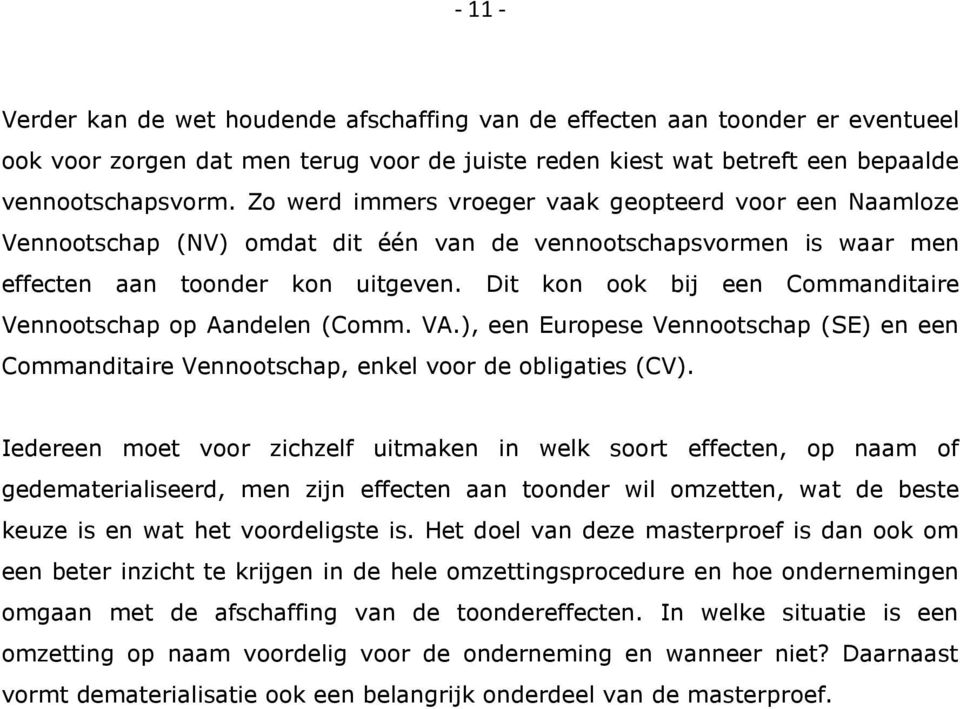 - 11 -

Verder kan de wet houdende afschaffing van de effecten aan toonder er eventueel ook voor zorgen dat men terug voor de juiste reden kiest wat betreft een bepaalde vennootschapsvorm. Zo werd immers vroeger vaak geopteerd voor een Naamloze Vennootschap (NV) omdat dit één van de vennootschapsvormen is waar men effecten aan toonder kon uitgeven. Dit kon ook bij een Commanditaire Vennootschap op Aandelen (Comm. VA.), een Europese Vennootschap (SE) en een Commanditaire Vennootschap, enkel voor de obligaties (CV).

Iedereen moet voor zichzelf uitmaken in welk soort effecten, op naam of gedematerialiseerd, men zijn effecten aan toonder wil omzetten, wat de beste keuze is en wat het voordeligste is. Het doel van deze masterproef is dan ook om een beter inzicht te krijgen in de hele omzettingsprocedure en hoe ondernemingen omgaan met de afschaffing van de toondereffecten. In welke situatie is een omzetting op naam voordelig voor de onderneming en wanneer niet? Daarnaast vormt dematerialisatie ook een belangrijk onderdeel van de masterproef.